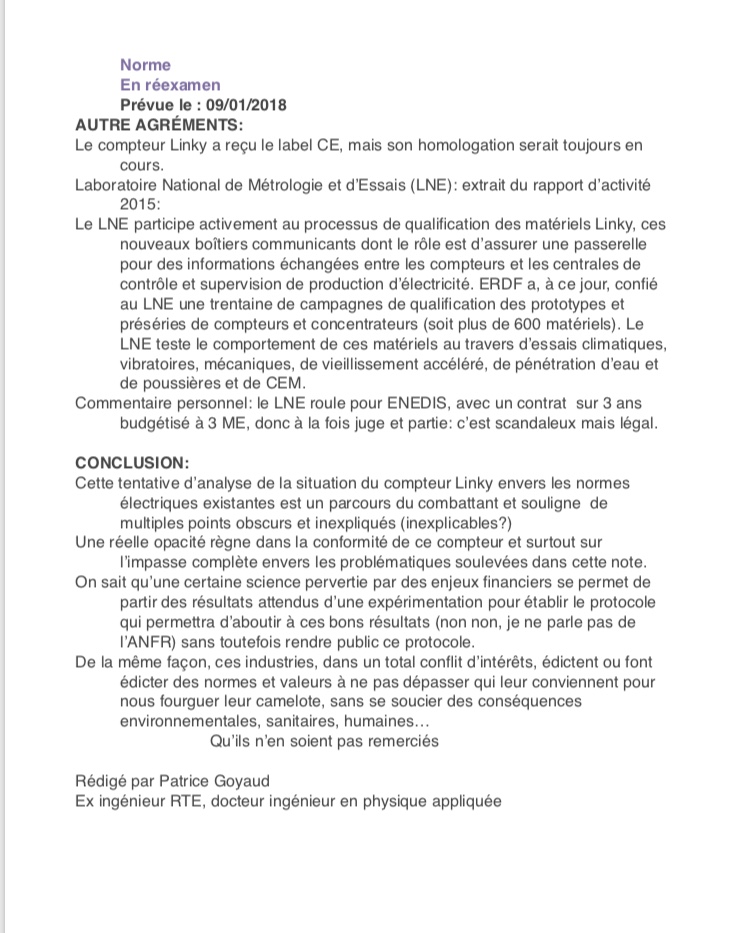 Norme
En réexamen
Prévue le : 09/01/2018
AUTRE AGRÉMENTS:
Le compteur Linky a reçu le label CE, mais son homologation serait toujours en cours.
Laboratoire National de Métrologie et d'Essais (LNE): extrait du rapport d'activité 2015:
Le LNE participe activement au processus de qualification des matériels Linky, ces nouveaux boîtiers communicants dont le rôle est d'assurer une passerelle pour des informations échangées entre les compteurs et les centrales de contrôle et supervision de production d'électricité. ERDF a, à ce jour, confié au LNE une trentaine de campagnes de qualification des prototypes et préséries de compteurs et concentrateurs (soit plus de 600 matériels). Le LNE teste le comportement de ces matériels au travers d'essais climatiques, vibratoires, mécaniques, de vieillissement accéléré, de pénétration d'eau et de poussières et de CEM.
Commentaire personnel: le LNE roule pour ENEDIS, avec un contrat sur 3 ans budgétisé à 3 ME, donc à la fois juge et partie: c'est scandaleux mais légal.

CONCLUSION:
Cette tentative d'analyse de la situation du compteur Linky envers les normes électriques existantes est un parcours du combattant et souligne de multiples points obscurs et inexpliqués (inexplicables?)
Une réelle opacité règne dans la conformité de ce compteur et surtout sur l'impasse complète envers les problématiques soulevées dans cette note.
On sait qu'une certaine science pervertie par des enjeux financiers se permet de partir des résultats attendus d'une expérimentation pour établir le protocole qui permettra d'aboutir à ces bons résultats (non non, je ne parle pas de l'ANFR) sans toutefois rendre public ce protocole.
De la même façon, ces industries, dans un total conflit d'intérêts, édictent ou font édicter des normes et valeurs à ne pas dépasser qui leur conviennent pour nous fourguer leur camelote, sans se soucier des conséquences environnementales, sanitaires, humaines…
Qu'ils n'en soient pas remerciés

Rédigé par Patrice Goyaud
Ex ingénieur RTE, docteur ingénieur en physique appliquée